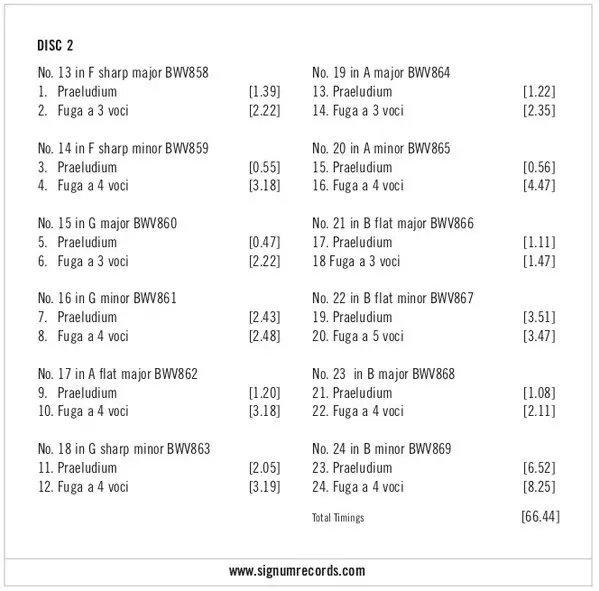 DISC 2

No. 13 in F sharp major BWV858
1. Praeludium [1.39]
2. Fuga a 3 voci [2.22]

No. 14 in F sharp minor BWV859
3. Praeludium [0.55]
4. Fuga a 4 voci [3.18]

No. 15 in G major BWV860
5. Praeludium [0.47]
6. Fuga a 3 voci [2.22]

No. 16 in G minor BWV861
7. Praeludium [2.43]
8. Fuga a 4 voci [2.48]

No. 17 in A flat major BWV862
9. Praeludium [1.20]
10. Fuga a 4 voci [3.18]

No. 18 in G sharp minor BWV863
11. Praeludium [2.05]
12. Fuga a 4 voci [3.19]

No. 19 in A major BWV864
13. Praeludium [1.22]
14. Fuga a 3 voci [2.35]

No. 20 in A minor BWV865
15. Praeludium [0.56]
16. Fuga a 4 voci [4.47]

No. 21 in B flat major BWV866
17. Praeludium [1.11]
18 Fuga a 3 voci [1.47]

No. 22 in B flat minor BWV867
19. Praeludium [3.51]
20. Fuga a 5 voci [3.47]

No. 23 in B major BWV868
21. Praeludium [1.08]
22. Fuga a 4 voci [2.11]

No. 24 in B minor BWV869
23. Praeludium [6.52]
24. Fuga a 4 voci [8.25]

Total Timings [66.44]

www.signumrecords.com